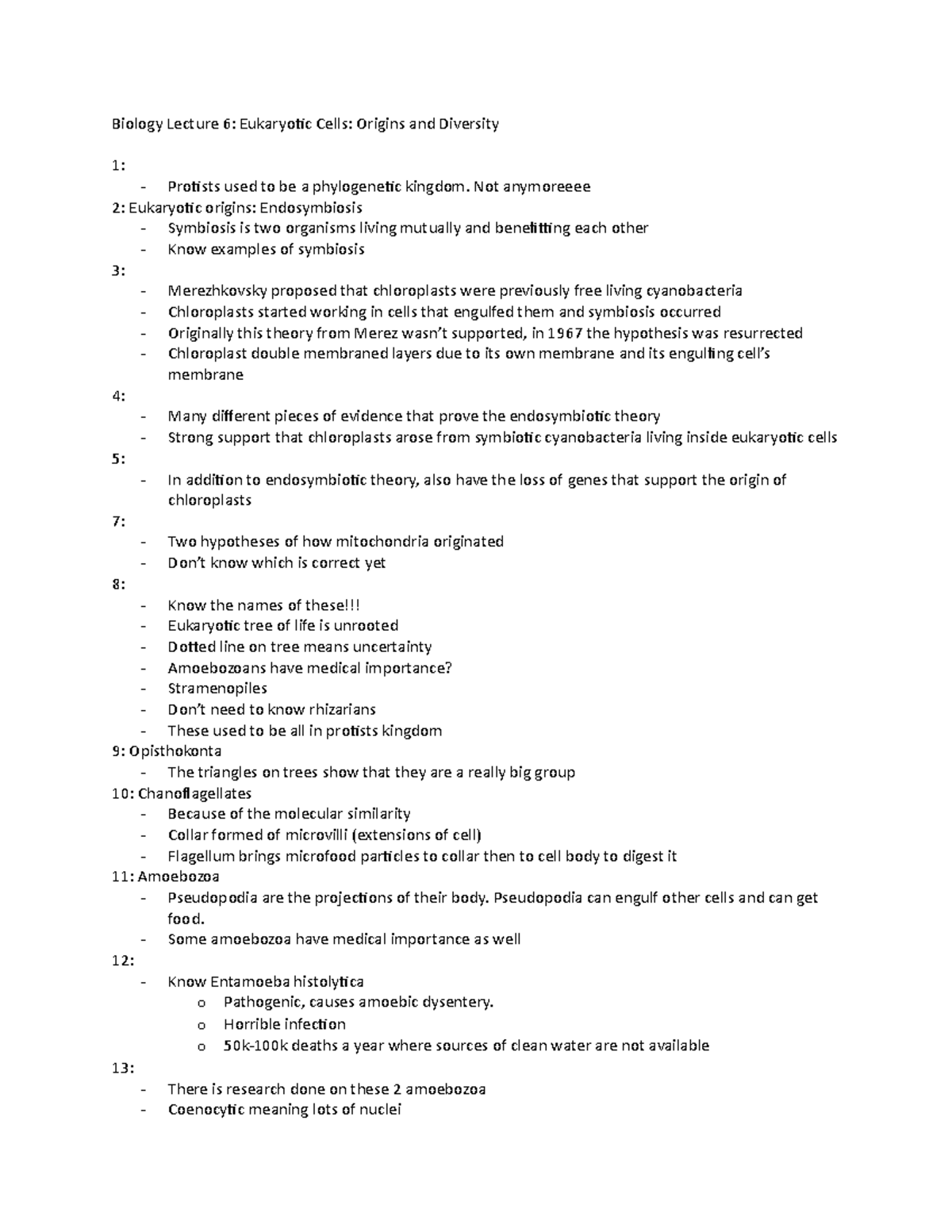 Biology Lecture 6: Eukaryotic Cells: Origins and Diversity

1:
- Protists used to be a phylogenetic kingdom. Not anymoreeee
2: Eukaryotic origins: Endosymbiosis
- Symbiosis is two organisms living mutually and benefitting each other
- Know examples of symbiosis
3:
- Merezhkovsky proposed that chloroplasts were previously free living cyanobacteria
- Chloroplasts started working in cells that engulfed them and symbiosis occurred
- Originally this theory from Merez wasn't supported, in 1967 the hypothesis was resurrected
- Chloroplast double membraned layers due to its own membrane and its engulfing cell's membrane
4:
- Many different pieces of evidence that prove the endosymbiotic theory
- Strong support that chloroplasts arose from symbiotic cyanobacteria living inside eukaryotic cells
5:
- In addition to endosymbiotic theory, also have the loss of genes that support the origin of chloroplasts
7:
- Two hypotheses of how mitochondria originated
- Don't know which is correct yet
8:
- Know the names of these!!!
- Eukaryotic tree of life is unrooted
- Dotted line on tree means uncertainty
- Amoebozoans have medical importance?
- Stramenopiles
- Don't need to know rhizarians
- These used to be all in protists kingdom
9: Opisthokonta
- The triangles on trees show that they are a really big group
10: Chanoflagellates
- Because of the molecular similarity
- Collar formed of microvilli (extensions of cell)
- Flagellum brings microfood particles to collar then to cell body to digest it
11: Amoebozoa
- Pseudopodia are the projections of their body. Pseudopodia can engulf other cells and can get food.
- Some amoebozoa have medical importance as well
12:
- Know Entamoeba histolytica
o Pathogenic, causes amoebic dysentery.
o Horrible infection
o 50k-100k deaths a year where sources of clean water are not available
13:
- There is research done on these 2 amoebozoa
- Coenocytic meaning lots of nuclei